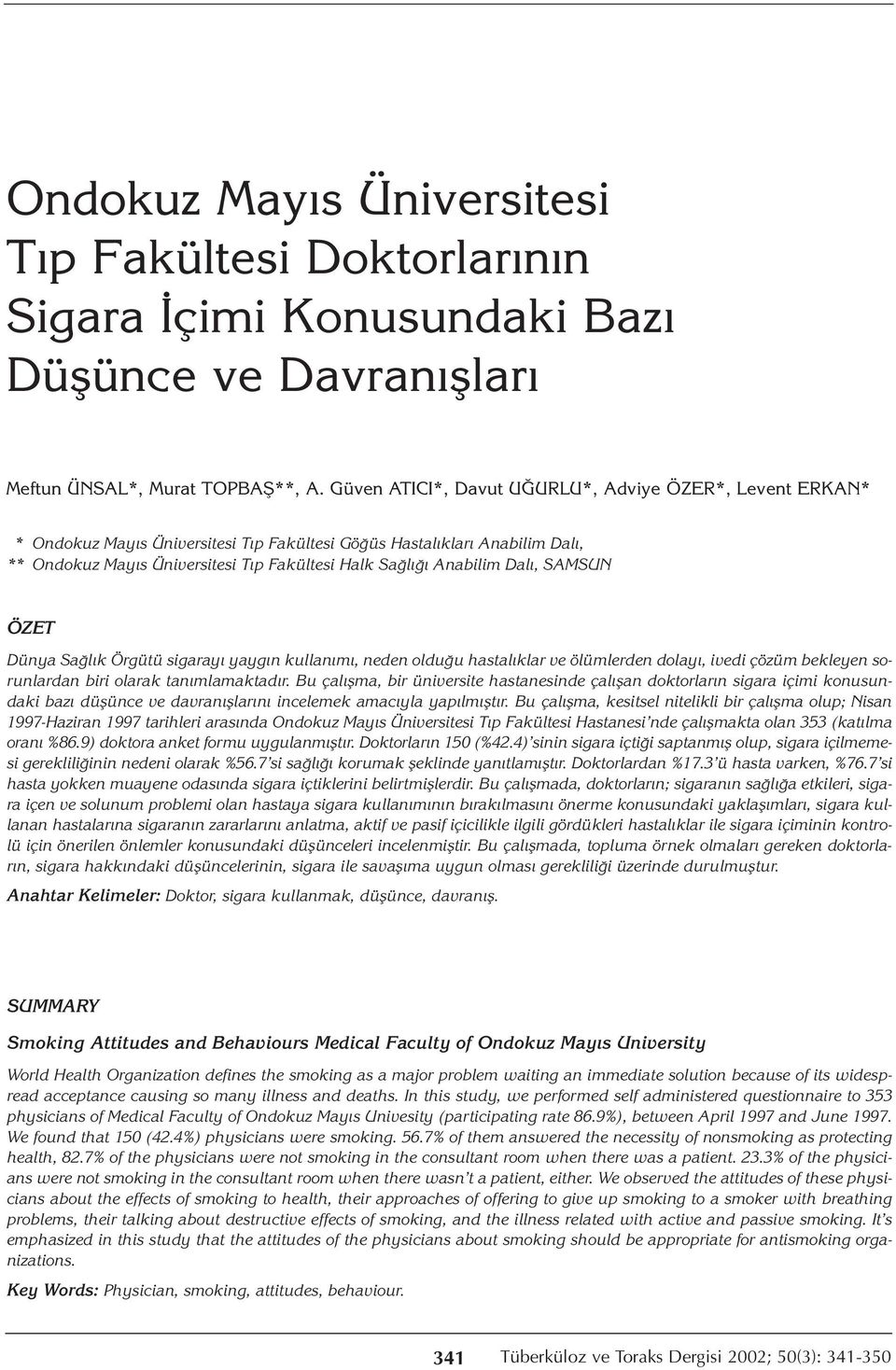 Ondokuz Mayıs Üniversitesi Tıp Fakültesi Doktorlarının Sigara İçimi Konusundaki Bazı Düşünce ve Davranışları

Meftun ÜNSAL*, Murat TOPBAŞ**, A. Güven ATICI*, Davut UĞURLU*, Adviye ÖZER*, Levent ERKAN*

* Ondokuz Mayıs Üniversitesi Tıp Fakültesi Göğüs Hastalıkları Anabilim Dalı,
** Ondokuz Mayıs Üniversitesi Tıp Fakültesi Halk Sağlığı Anabilim Dalı, SAMSUN

ÖZET

Dünya Sağlık Örgütü sigarayı yaygın kullanımı, neden olduğu hastalıklar ve ölümlerden dolayı, ivedi çözüm bekleyen sorunlardan biri olarak tanımlamaktadır. Bu çalışma, bir üniversite hastanesinde çalışan doktorların sigara içimi konusundaki bazı düşünce ve davranışlarını incelemek amacıyla yapılmıştır. Bu çalışma, kesitsel nitelikli bir çalışma olup; Nisan 1997-Haziran 1997 tarihleri arasında Ondokuz Mayıs Üniversitesi Tıp Fakültesi Hastanesi'nde çalışmakta olan 353 (katılma oranı %86.9) doktora anket formu uygulanmıştır. Doktorların 150 (%42.4)'sinin sigara içtiği saptanmış olup, sigara içilmemesi gerekliliğinin nedeni olarak %56.7'si sağlığı korumak şeklinde yanıtlamıştır. Doktorlardan %17.3'ü hasta varken, %76.7'si hasta yokken muayene odasında sigara içtiklerini belirtmişlerdir. Bu çalışmada, doktorların; sigaranın sağlığa etkileri, sigara içen ve solunum problemi olan hastaya sigara kullanımının bırakılmasını önerme konusundaki yaklaşımları, sigara kullanan hastalarına sigaranın zararlarını anlatma, aktif ve pasif içicilikle ilgili gördükleri hastalıklar ile sigara içiminin kontrolü için önerilen önlemler konusundaki düşünceleri incelenmiştir. Bu çalışmada, topluma örnek olmaları gereken doktorların, sigara hakkındaki düşüncelerinin, sigara ile savaşıma uygun olması gerekliliği üzerinde durulmuştur.

Anahtar Kelimeler: Doktor, sigara kullanmak, düşünce, davranış.

SUMMARY

Smoking Attitudes and Behaviours Medical Faculty of Ondokuz Mayıs University

World Health Organization defines the smoking as a major problem waiting an immediate solution because of its widespread acceptance causing so many illness and deaths. In this study, we performed self administered questionnaire to 353 physicians of Medical Faculty of Ondokuz Mayıs Univesity (participating rate 86.9%), between April 1997 and June 1997. We found that 150 (42.4%) physicians were smoking. 56.7% of them answered the necessity of nonsmoking as protecting health, 82.7% of the physicians were not smoking in the consultant room when there was a patient. 23.3% of the physicians were not smoking in the consultant room when there wasn't a patient, either. We observed the attitudes of these physicians about the effects of smoking to health, their approaches of offering to give up smoking to a smoker with breathing problems, their talking about destructive effects of smoking, and the illness related with active and passive smoking. It's emphasized in this study that the attitudes of the physicians about smoking should be appropriate for antismoking organizations.

Key Words: Physician, smoking, attitudes, behaviour.

341 Tüberküloz ve Toraks Dergisi 2002; 50(3): 341-350